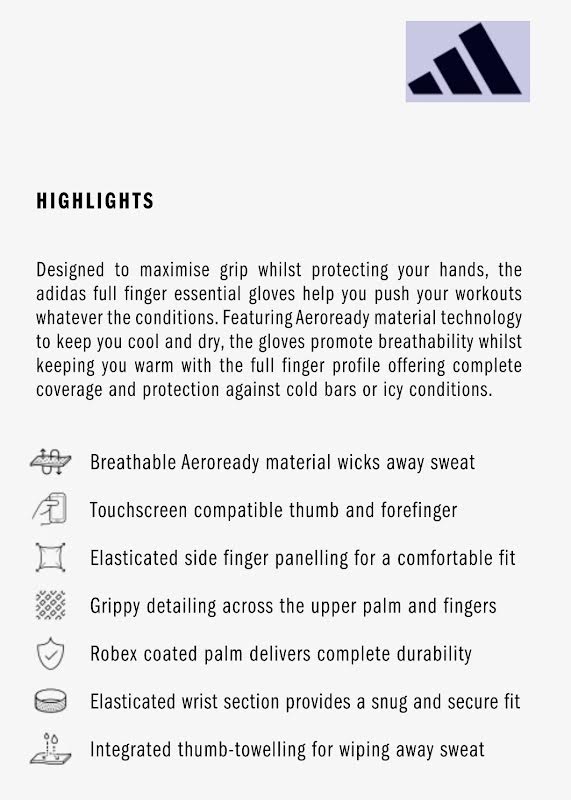 HIGHLIGHTS

Designed to maximise grip whilst protecting your hands, the adidas full finger essential gloves help you push your workouts whatever the conditions. Featuring Aeroready material technology to keep you cool and dry, the gloves promote breathability whilst keeping you warm with the full finger profile offering complete coverage and protection against cold bars or icy conditions.

Breathable Aeroready material wicks away sweat

Touchscreen compatible thumb and forefinger

Elasticated side finger panelling for a comfortable fit

Grippy detailing across the upper palm and fingers

Robex coated palm delivers complete durability

Elasticated wrist section provides a snug and secure fit

Integrated thumb-towelling for wiping away sweat